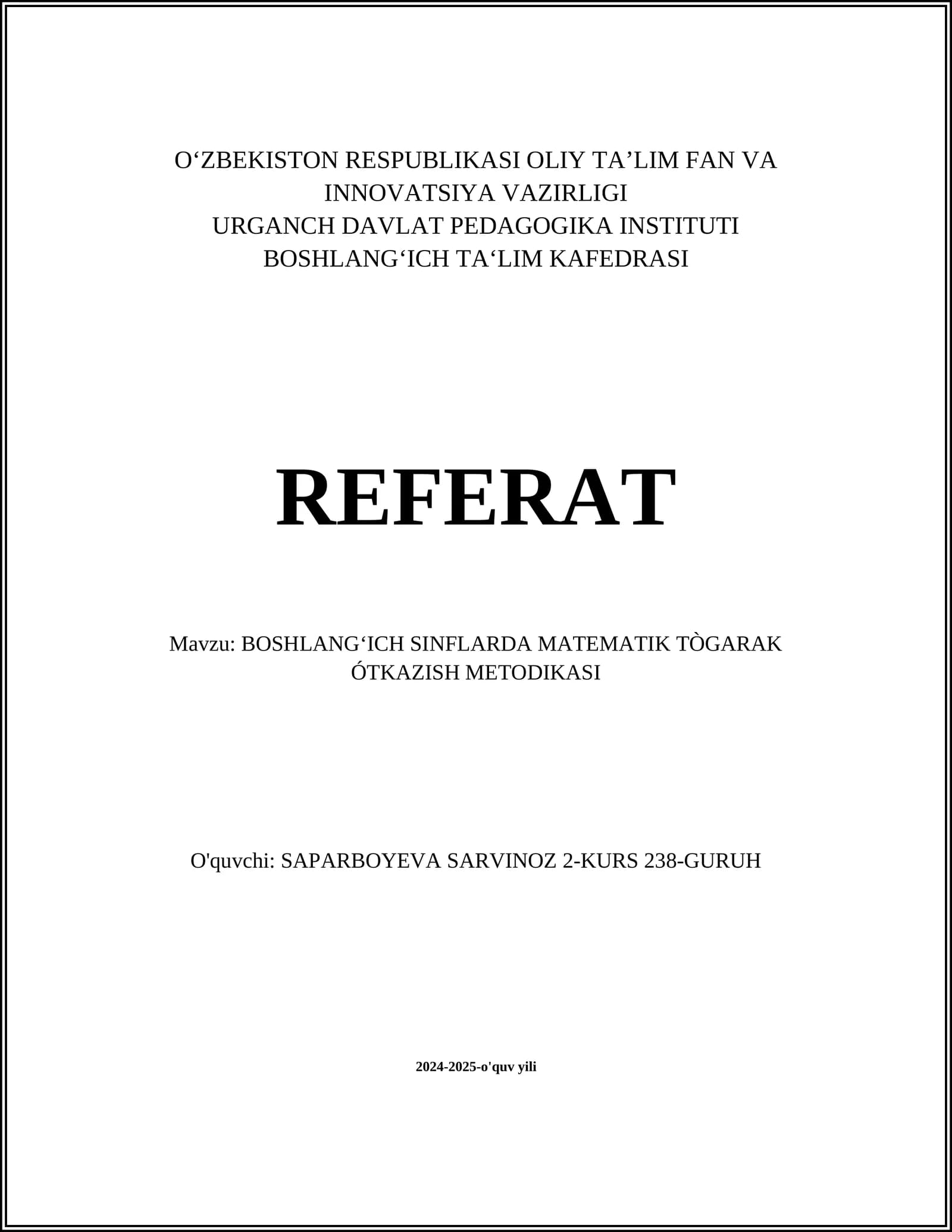 O‘ZBEKISTON RESPUBLIKASI OLIY TA’LIM FAN VA INNOVATSIYA VAZIRLIGI
URGANCH DAVLAT PEDAGOGIKA INSTITUTI
BOSHLANG‘ICH TA‘LIM KAFEDRASI

REFERAT

Mavzu: BOSHLANG‘ICH SINFLARDA MATEMATIK TÒGARAK ÓTKAZISH METODIKASI

O'quvchi: SAPARBOYEVA SARVINOZ 2-KURS 238-GURUH

2024-2025-o'quv yili